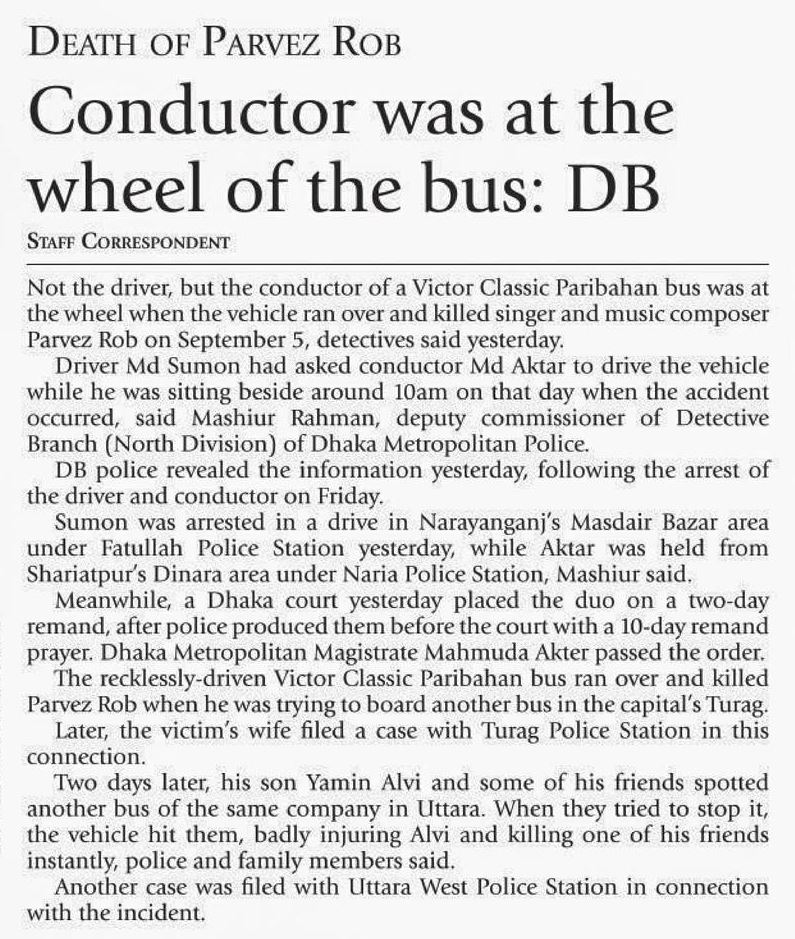 DEATH OF PARVEZ ROB

Conductor was at the wheel of the bus: DB

STAFF CORRESPONDENT

Not the driver, but the conductor of a Victor Classic Paribahan bus was at the wheel when the vehicle ran over and killed singer and music composer Parvez Rob on September 5, detectives said yesterday.

Driver Md Sumon had asked conductor Md Aktar to drive the vehicle while he was sitting beside around 10am on that day when the accident occurred, said Mashiur Rahman, deputy commissioner of Detective Branch (North Division) of Dhaka Metropolitan Police.

DB police revealed the information yesterday, following the arrest of the driver and conductor on Friday.

Sumon was arrested in a drive in Narayanganj's Masdair Bazar area under Fatullah Police Station yesterday, while Aktar was held from Shariatpur's Dinara area under Naria Police Station, Mashiur said.

Meanwhile, a Dhaka court yesterday placed the duo on a two-day remand, after police produced them before the court with a 10-day remand prayer. Dhaka Metropolitan Magistrate Mahmuda Akter passed the order.

The recklessly-driven Victor Classic Paribahan bus ran over and killed Parvez Rob when he was trying to board another bus in the capital's Turag.

Later, the victim's wife filed a case with Turag Police Station in this connection.

Two days later, his son Yamin Alvi and some of his friends spotted another bus of the same company in Uttara. When they tried to stop it, the vehicle hit them, badly injuring Alvi and killing one of his friends instantly, police and family members said.

Another case was filed with Uttara West Police Station in connection with the incident.